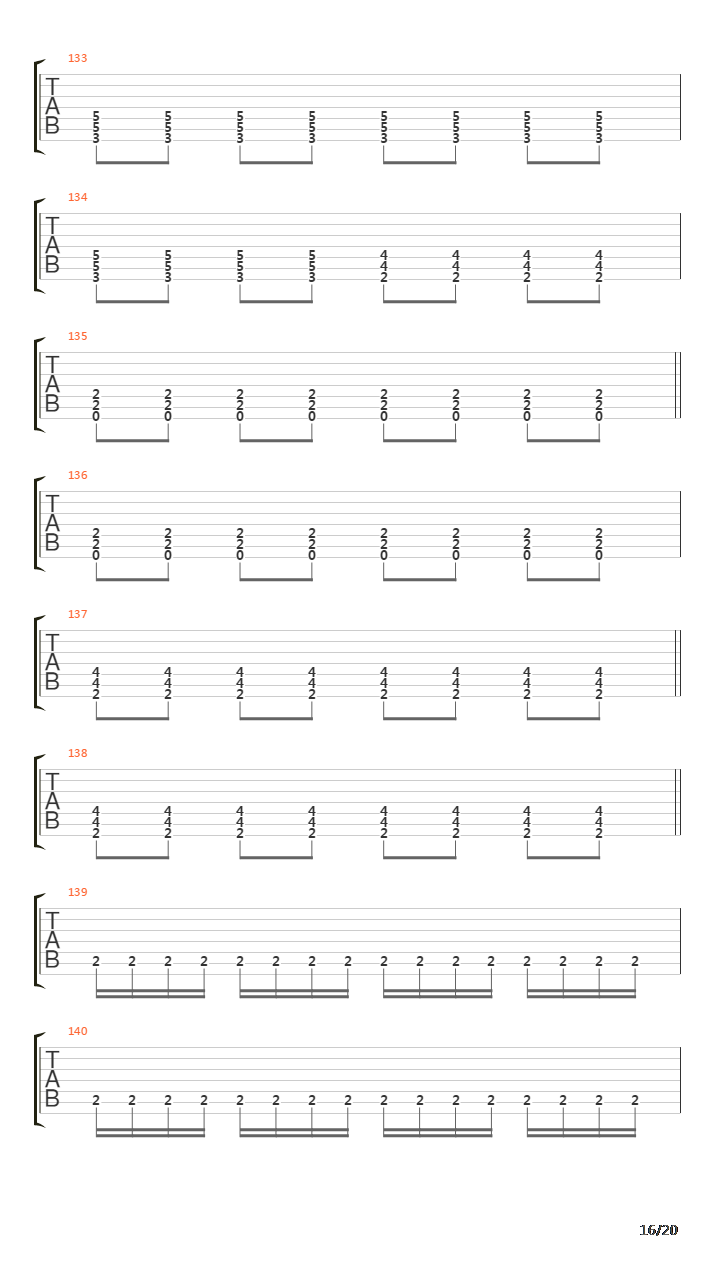 133
T
A
B
5 5 5 5 5 5 5 5
5 5 5 5 5 5 5 5
3 3 3 3 3 3 3 3

134
T
A
B
5 5 5 5 4 4 4 4
5 5 5 5 4 4 4 4
3 3 3 3 2 2 2 2

135
T
A
B
2 2 2 2 2 2 2 2
2 2 2 2 2 2 2 2
0 0 0 0 0 0 0 0

136
T
A
B
2 2 2 2 2 2 2 2
2 2 2 2 2 2 2 2
0 0 0 0 0 0 0 0

137
T
A
B
4 4 4 4 4 4 4 4
4 4 4 4 4 4 4 4
2 2 2 2 2 2 2 2

138
T
A
B
4 4 4 4 4 4 4 4
4 4 4 4 4 4 4 4
2 2 2 2 2 2 2 2

139
T
A
B
2 2 2 2 2 2 2 2 2 2 2 2 2 2 2 2

140
T
A
B
2 2 2 2 2 2 2 2 2 2 2 2 2 2 2 2

16/20